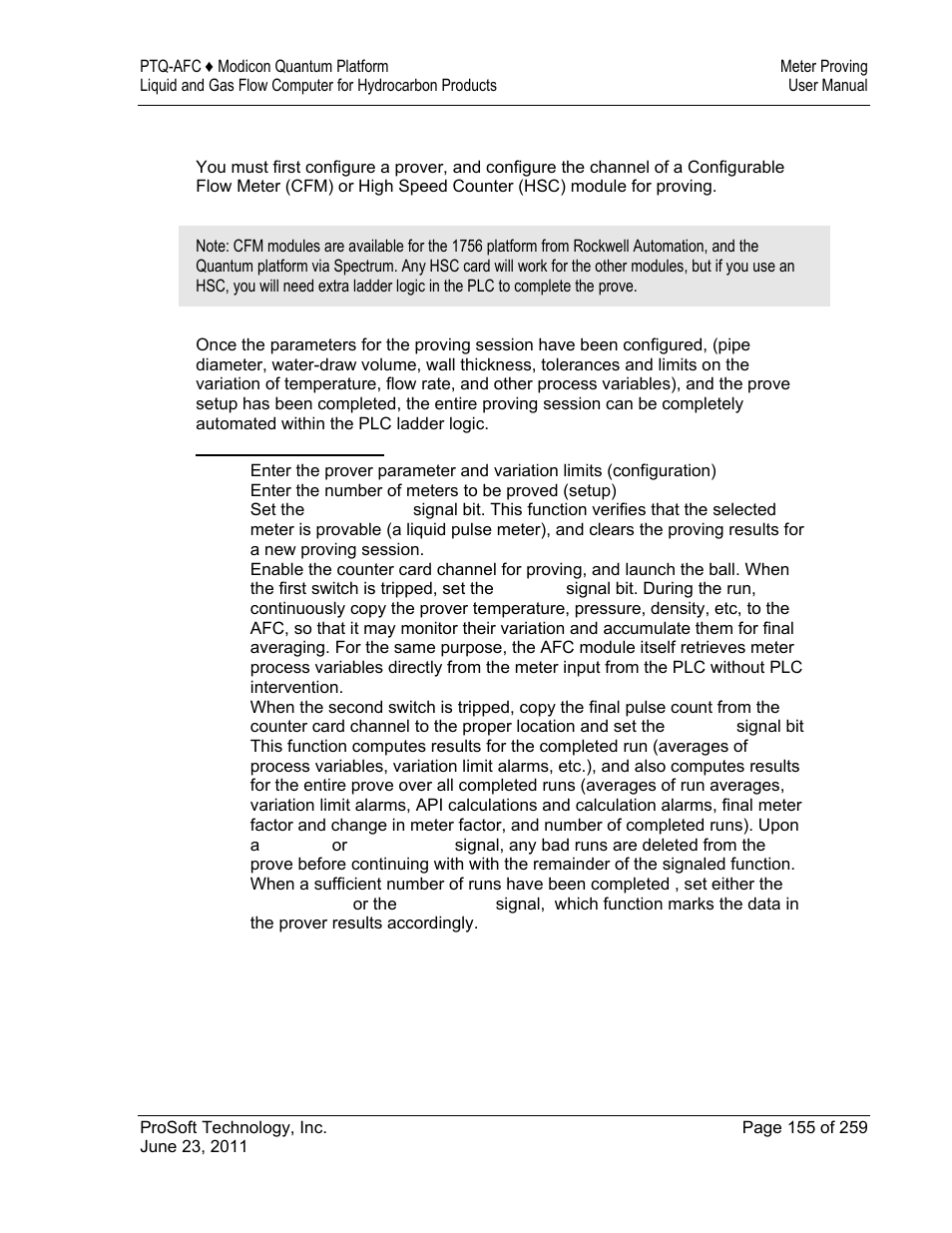 PTQ-AFC ♦ Modicon Quantum Platform
Liquid and Gas Flow Computer for Hydrocarbon Products

Meter Proving
User Manual

You must first configure a prover, and configure the channel of a Configurable Flow Meter (CFM) or High Speed Counter (HSC) module for proving.

Note: CFM modules are available for the 1756 platform from Rockwell Automation, and the Quantum platform via Spectrum. Any HSC card will work for the other modules, but if you use an HSC, you will need extra ladder logic in the PLC to complete the prove.

Once the parameters for the proving session have been configured, (pipe diameter, water-draw volume, wall thickness, tolerances and limits on the variation of temperature, flow rate, and other process variables), and the prove setup has been completed, the entire proving session can be completely automated within the PLC ladder logic.

Enter the prover parameter and variation limits (configuration)
Enter the number of meters to be proved (setup)
Set the signal bit. This function verifies that the selected meter is provable (a liquid pulse meter), and clears the proving results for a new proving session.
Enable the counter card channel for proving, and launch the ball. When the first switch is tripped, set the signal bit. During the run, continuously copy the prover temperature, pressure, density, etc, to the AFC, so that it may monitor their variation and accumulate them for final averaging. For the same purpose, the AFC module itself retrieves meter process variables directly from the meter input from the PLC without PLC intervention.
When the second switch is tripped, copy the final pulse count from the counter card channel to the proper location and set the signal bit This function computes results for the completed run (averages of process variables, variation limit alarms, etc.), and also computes results for the entire prove over all completed runs (averages of run averages, variation limit alarms, API calculations and calculation alarms, final meter factor and change in meter factor, and number of completed runs). Upon a or signal, any bad runs are deleted from the prove before continuing with with the remainder of the signaled function.
When a sufficient number of runs have been completed , set either the or the signal, which function marks the data in the prover results accordingly.

ProSoft Technology, Inc.
June 23, 2011

Page 155 of 259